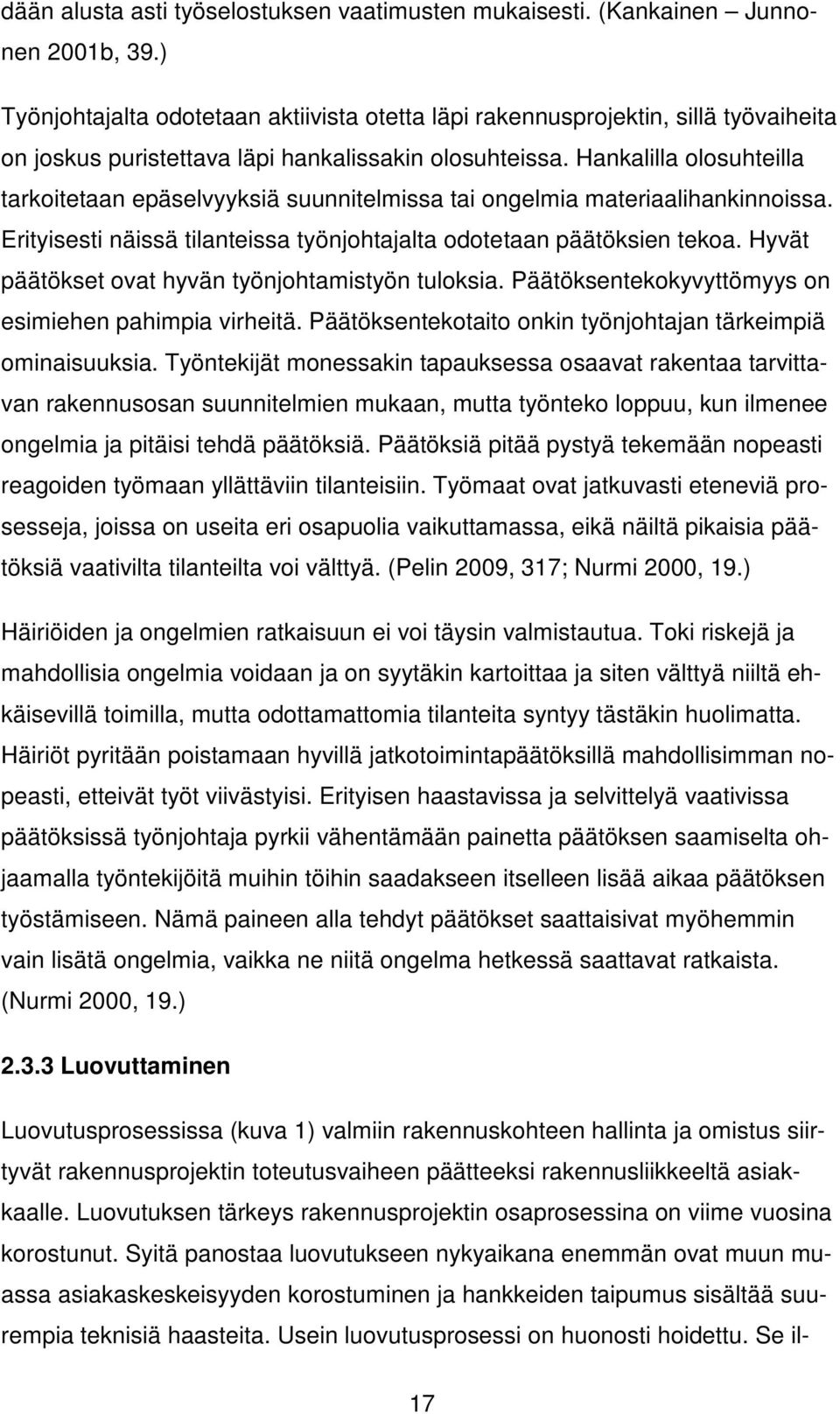 dään alusta asti työselostuksen vaatimusten mukaisesti. (Kankainen – Junnonen 2001b, 39.)

Työnjohtajalta odotetaan aktiivista otetta läpi rakennusprojektin, sillä työvaiheita on joskus puristettava läpi hankalissakin olosuhteissa. Hankalilla olosuhteilla tarkoitetaan epäselvyyksiä suunnitelmissa tai ongelmia materiaalihankinnoissa. Erityisesti näissä tilanteissa työnjohtajalta odotetaan päätöksien tekoa. Hyvät päätökset ovat hyvän työnjohtamistyön tuloksia. Päätöksentekokyvyttömyys on esimiehen pahimpia virheitä. Päätöksentekotaito onkin työnjohtajan tärkeimpiä ominaisuuksia. Työntekijät monessakin tapauksessa osaavat rakentaa tarvittavan rakennusosan suunnitelmien mukaan, mutta työnteko loppuu, kun ilmenee ongelmia ja pitäisi tehdä päätöksiä. Päätöksiä pitää pystyä tekemään nopeasti reagoiden työmaan yllättäviin tilanteisiin. Työmaat ovat jatkuvasti eteneviä prosesseja, joissa on useita eri osapuolia vaikuttamassa, eikä näiltä pikaisia päätöksiä vaativilta tilanteilta voi välttyä. (Pelin 2009, 317; Nurmi 2000, 19.)

Häiriöiden ja ongelmien ratkaisuun ei voi täysin valmistautua. Toki riskejä ja mahdollisia ongelmia voidaan ja on syytäkin kartoittaa ja siten välttyä niiltä ehkäisevillä toimilla, mutta odottamattomia tilanteita syntyy tästäkin huolimatta. Häiriöt pyritään poistamaan hyvillä jatkotoimintapäätöksillä mahdollisimman nopeasti, etteivät työt viivästyisi. Erityisen haastavissa ja selvittelyä vaativissa päätöksissä työnjohtaja pyrkii vähentämään painetta päätöksen saamiselta ohjaamalla työntekijöitä muihin töihin saadakseen itselleen lisää aikaa päätöksen työstämiseen. Nämä paineen alla tehdyt päätökset saattaisivat myöhemmin vain lisätä ongelmia, vaikka ne niitä ongelma hetkessä saattavat ratkaista. (Nurmi 2000, 19.)

2.3.3 Luovuttaminen

Luovutusprosessissa (kuva 1) valmiin rakennuskohteen hallinta ja omistus siirtyvät rakennusprojektin toteutusvaiheen päätteeksi rakennusliikkeeltä asiakkaalle. Luovutuksen tärkeys rakennusprojektin osaprosessina on viime vuosina korostunut. Syitä panostaa luovutukseen nykyaikana enemmän ovat muun muassa asiakaskeskeisyyden korostuminen ja hankkeiden taipumus sisältää suurempia teknisiä haasteita. Usein luovutusprosessi on huonosti hoidettu. Se il-

17